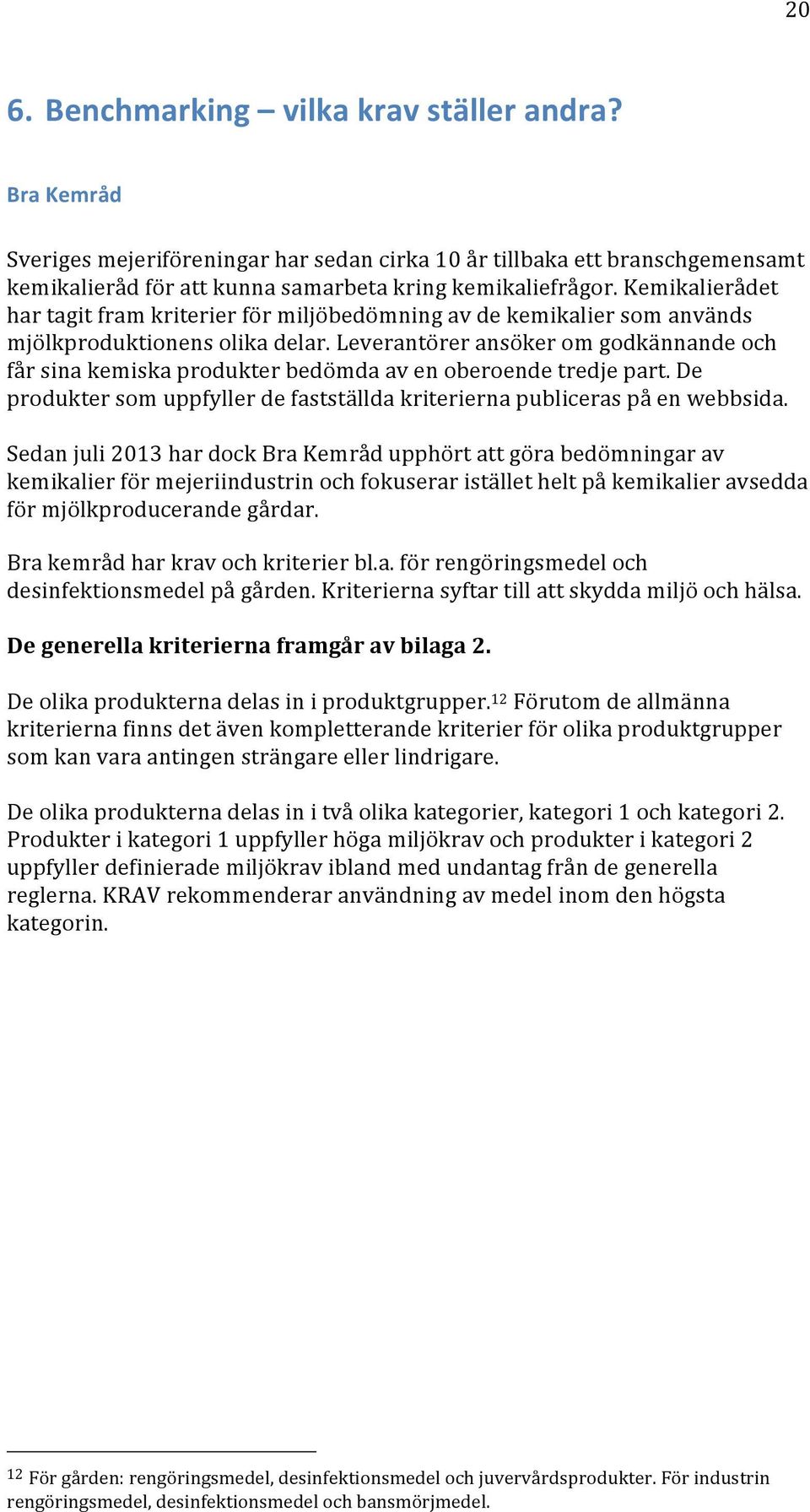 20

6. Benchmarking – vilka krav ställer andra?

Bra Kemråd

Sveriges mejeriföreningar har sedan cirka 10 år tillbaka ett branschgemensamt kemikalieråd för att kunna samarbeta kring kemikaliefrågor. Kemikalierådet har tagit fram kriterier för miljöbedömning av de kemikalier som används mjölkproduktionens olika delar. Leverantörer ansöker om godkännande och får sina kemiska produkter bedömda av en oberoende tredje part. De produkter som uppfyller de fastställda kriterierna publiceras på en webbsida.

Sedan juli 2013 har dock Bra Kemråd upphört att göra bedömningar av kemikalier för mejeriindustrin och fokuserar istället helt på kemikalier avsedda för mjölkproducerande gårdar.

Bra kemråd har krav och kriterier bl.a. för rengöringsmedel och desinfektionsmedel på gården. Kriterierna syftar till att skydda miljö och hälsa.

De generella kriterierna framgår av bilaga 2.

De olika produkterna delas in i produktgrupper.$^{12}$ Förutom de allmänna kriterierna finns det även kompletterande kriterier för olika produktgrupper som kan vara antingen strängare eller lindrigare.

De olika produkterna delas in i två olika kategorier, kategori 1 och kategori 2. Produkter i kategori 1 uppfyller höga miljökrav och produkter i kategori 2 uppfyller definierade miljökrav ibland med undantag från de generella reglerna. KRAV rekommenderar användning av medel inom den högsta kategorin.

$^{12}$ För gården: rengöringsmedel, desinfektionsmedel och juvervårdsprodukter. För industrin rengöringsmedel, desinfektionsmedel och bansmörjmedel.